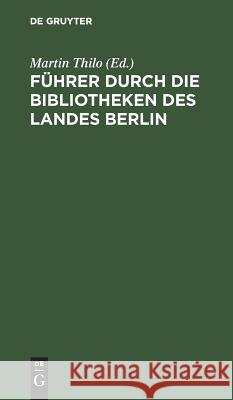 DE GRUYTER

Martin Thilo (Ed.)
FÜHRER DURCH DIE BIBLIOTHEKEN DES LANDES BERLIN

DE
G

Kraina Książek